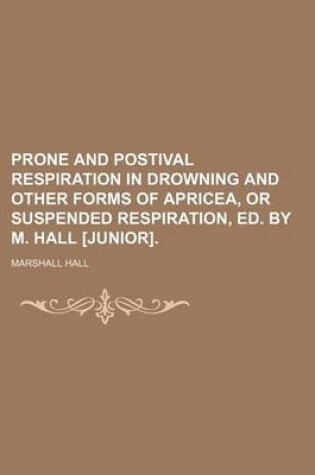 PRONE AND POSTIVAL RESPIRATION IN DROWNING AND OTHER FORMS OF APRICEA, OR SUSPENDED RESPIRATION, ED. BY M. HALL [JUNIOR].

MARSHALL HALL